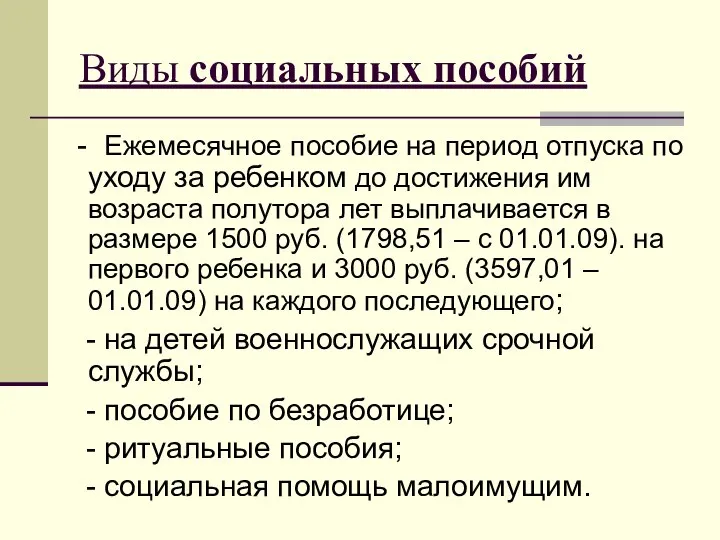 Виды социальных пособий

- Ежемесячное пособие на период отпуска по уходу за ребенком до достижения им возраста полутора лет выплачивается в размере 1500 руб. (1798,51 – с 01.01.09). на первого ребенка и 3000 руб. (3597,01 – 01.01.09) на каждого последующего;

- на детей военнослужащих срочной службы;

- пособие по безработице;

- ритуальные пособия;

- социальная помощь малоимущим.